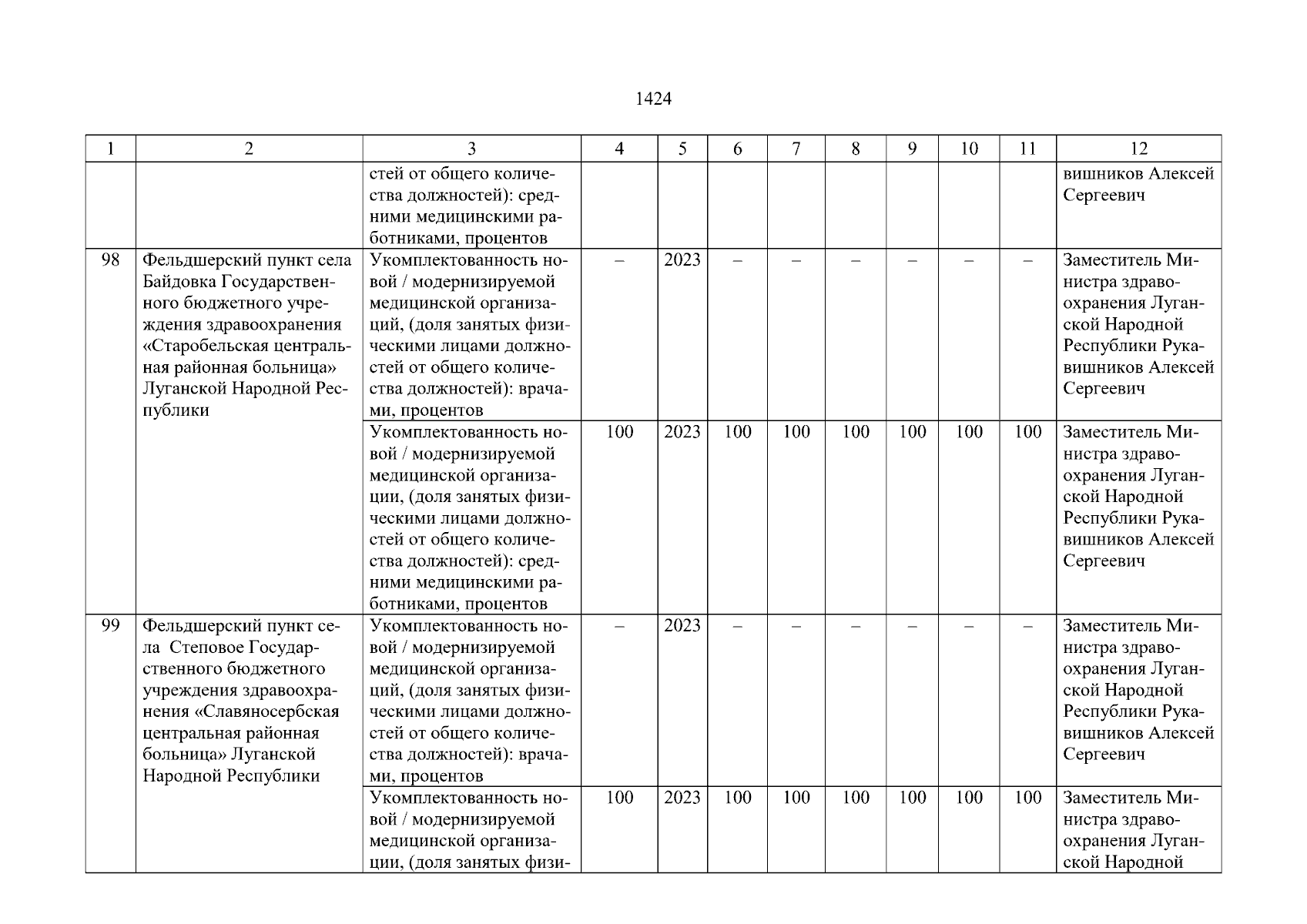 1424

| 1 | 2 | 3 | 4 | 5 | 6 | 7 | 8 | 9 | 10 | 11 | 12 |
|---|---|---|---|---|---|---|---|---|---|---|---|
| | | стей от общего количества должностей): средними медицинскими работниками, процентов | | | | | | | | | вишников Алексей Сергеевич |
| 98 | Фельдшерский пункт села Байдовка Государственного бюджетного учреждения здравоохранения «Старобельская центральная районная больница» Луганской Народной Республики | Укомплектованность новой / модернизируемой медицинской организаций, (доля занятых физическими лицами должностей от общего количества должностей): врачами, процентов | – | 2023 | – | – | – | – | – | – | Заместитель Министра здравоохранения Луганской Народной Республики Рукавишников Алексей Сергеевич |
| | | Укомплектованность новой / модернизируемой медицинской организации, (доля занятых физическими лицами должностей от общего количества должностей): средними медицинскими работниками, процентов | 100 | 2023 | 100 | 100 | 100 | 100 | 100 | 100 | Заместитель Министра здравоохранения Луганской Народной Республики Рукавишников Алексей Сергеевич |
| 99 | Фельдшерский пункт села Степовое Государственного бюджетного учреждения здравоохранения «Славяносербская центральная районная больница» Луганской Народной Республики | Укомплектованность новой / модернизируемой медицинской организаций, (доля занятых физическими лицами должностей от общего количества должностей): врачами, процентов | – | 2023 | – | – | – | – | – | – | Заместитель Министра здравоохранения Луганской Народной Республики Рукавишников Алексей Сергеевич |
| | | Укомплектованность новой / модернизируемой медицинской организации, (доля занятых физи- | 100 | 2023 | 100 | 100 | 100 | 100 | 100 | 100 | Заместитель Министра здравоохранения Луганской Народной |